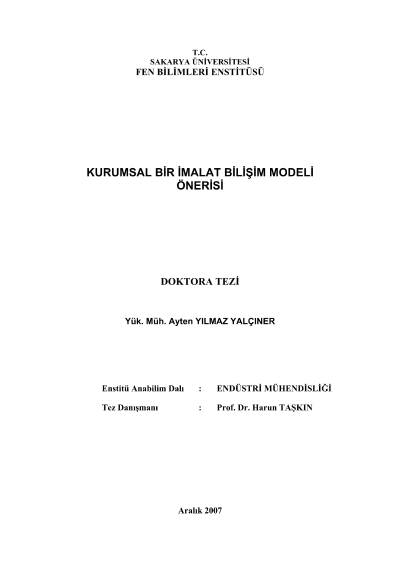 T.C.
SAKARYA ÜNİVERSİTESİ
FEN BİLİMLERİ ENSTİTÜSÜ

KURUMSAL BİR İMALAT BİLİŞİM MODELİ
ÖNERİSİ

DOKTORA TEZİ

Yük. Müh. Ayten YILMAZ YALÇINER

Enstitü Anabilim Dalı : ENDÜSTRİ MÜHENDİSLİĞİ

Tez Danışmanı : Prof. Dr. Harun TAŞKIN

Aralık 2007